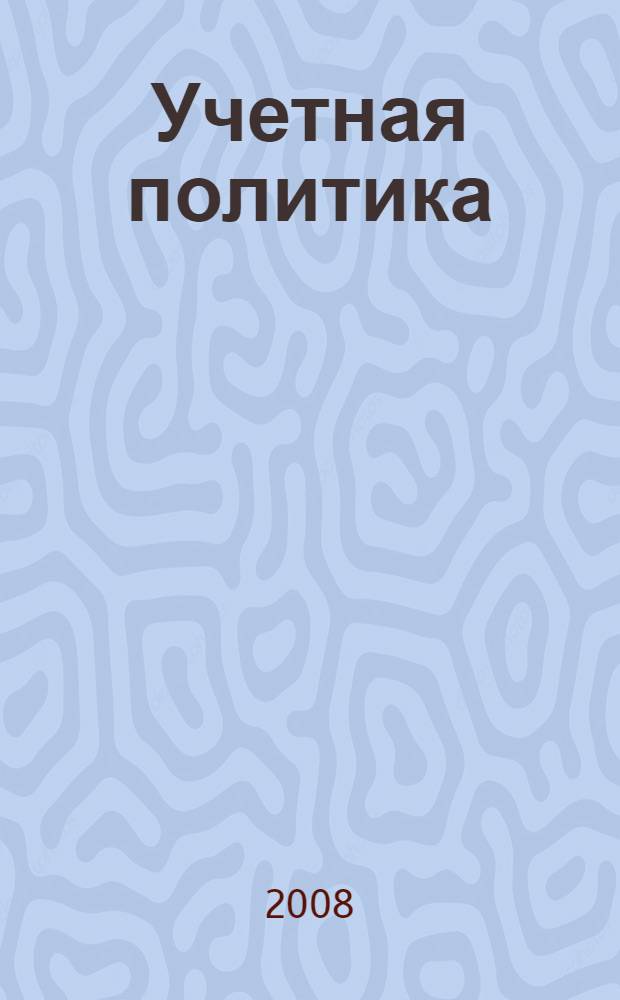 Учетная политика

2008